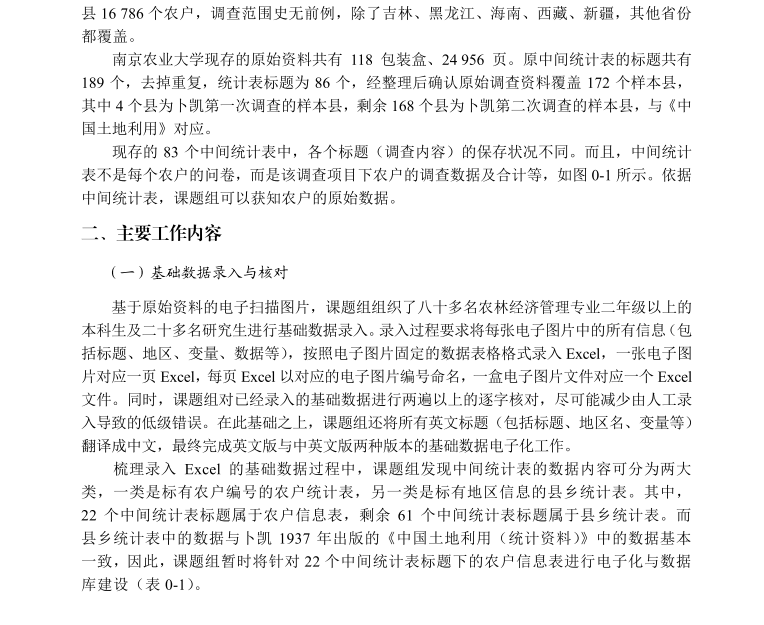 县 16 786 个农户，调查范围史无前例，除了吉林、黑龙江、海南、西藏、新疆，其他省份都覆盖。

南京农业大学现存的原始资料共有 118 包装盒、24 956 页。原中间统计表的标题共有 189 个，去掉重复，统计表标题为 86 个，经整理后确认原始调查资料覆盖 172 个样本县，其中 4 个县为卜凯第一次调查的样本县，剩余 168 个县为卜凯第二次调查的样本县，与《中国土地利用》对应。

现存的 83 个中间统计表中，各个标题（调查内容）的保存状况不同。而且，中间统计表不是每个农户的问卷，而是该调查项目下农户的调查数据及合计等，如图 0-1 所示。依据中间统计表，课题组可以获知农户的原始数据。

二、主要工作内容

（一）基础数据录入与核对

基于原始资料的电子扫描图片，课题组组织了八十多名农林经济管理专业二年级以上的本科生及二十多名研究生进行基础数据录入。录入过程要求将每张电子图片中的所有信息（包括标题、地区、变量、数据等），按照电子图片固定的数据表格格式录入 Excel，一张电子图片对应一页 Excel，每页 Excel 以对应的电子图片编号命名，一盒电子图片文件对应一个 Excel 文件。同时，课题组对已经录入的基础数据进行两遍以上的逐字核对，尽可能减少由人工录入导致的低级错误。在此基础之上，课题组还将所有英文标题（包括标题、地区名、变量等）翻译成中文，最终完成英文版与中英文版两种版本的基础数据电子化工作。

梳理录入 Excel 的基础数据过程中，课题组发现中间统计表的数据内容可分为两大类，一类是标有农户编号的农户统计表，另一类是标有地区信息的县乡统计表。其中，22 个中间统计表标题属于农户信息表，剩余 61 个中间统计表标题属于县乡统计表。而县乡统计表中的数据与卜凯 1937 年出版的《中国土地利用（统计资料）》中的数据基本一致，因此，课题组暂时将针对 22 个中间统计表标题下的农户信息表进行电子化与数据库建设（表 0-1）。